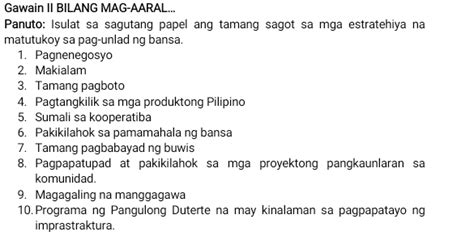 Gawain II BILANG MAG-AARAL...

Panuto: Isulat sa sagutang papel ang tamang sagot sa mga estratehiya na matutukoy sa pag-unlad ng bansa.

1. Pagnenegosyo
2. Makialam
3. Tamang pagboto
4. Pagtangkilik sa mga produktong Pilipino
5. Sumali sa kooperatiba
6. Pakikilahok sa pamamahala ng bansa
7. Tamang pagbabayad ng buwis
8. Pagpapatupad at pakikilahok sa mga proyektong pangkaunlaran sa komunidad.
9. Magagaling na manggagawa
10. Programa ng Pangulong Duterte na may kinalaman sa pagpapatayo ng imprastraktura.